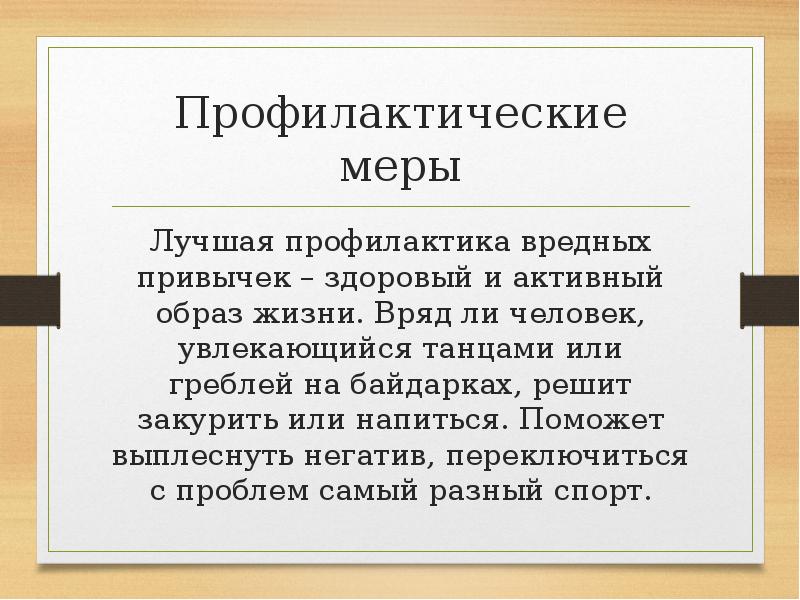 Профилактические меры

Лучшая профилактика вредных привычек – здоровый и активный образ жизни. Вряд ли человек, увлекающийся танцами или греблей на байдарках, решит закурить или напиться. Поможет выплеснуть негатив, переключиться с проблем самый разный спорт.